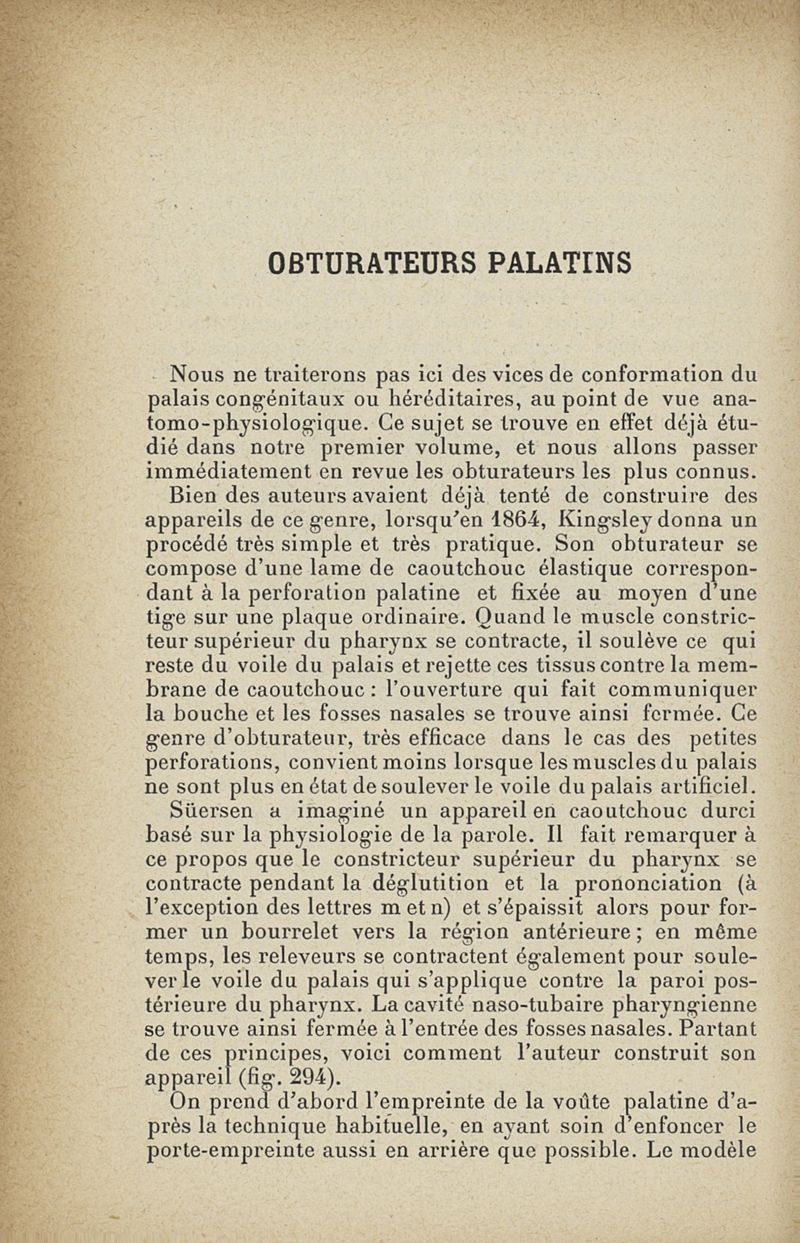 OBTURATEURS PALATINS

Nous ne traiterons pas ici des vices de conformation du palais congénitaux ou héréditaires, au point de vue anatomo-physiologique. Ce sujet se trouve en effet déjà étudié dans notre premier volume, et nous allons passer immédiatement en revue les obturateurs les plus connus.

Bien des auteurs avaient déjà tenté de construire des appareils de ce genre, lorsqu'en 1864, Kingsley donna un procédé très simple et très pratique. Son obturateur se compose d'une lame de caoutchouc élastique correspondant à la perforation palatine et fixée au moyen d'une tige sur une plaque ordinaire. Quand le muscle constricteur supérieur du pharynx se contracte, il soulève ce qui reste du voile du palais et rejette ces tissus contre la membrane de caoutchouc : l'ouverture qui fait communiquer la bouche et les fosses nasales se trouve ainsi fermée. Ce genre d'obturateur, très efficace dans le cas des petites perforations, convient moins lorsque les muscles du palais ne sont plus en état de soulever le voile du palais artificiel.

Süersen a imaginé un appareil en caoutchouc durci basé sur la physiologie de la parole. Il fait remarquer à ce propos que le constricteur supérieur du pharynx se contracte pendant la déglutition et la prononciation (à l'exception des lettres m et n) et s'épaissit alors pour former un bourrelet vers la région antérieure ; en même temps, les releveurs se contractent également pour soulever le voile du palais qui s'applique contre la paroi postérieure du pharynx. La cavité naso-tubaire pharyngienne se trouve ainsi fermée à l'entrée des fosses nasales. Partant de ces principes, voici comment l'auteur construit son appareil (fig. 294).

On prend d'abord l'empreinte de la voûte palatine d'après la technique habituelle, en ayant soin d'enfoncer le porte-empreinte aussi en arrière que possible. Le modèle